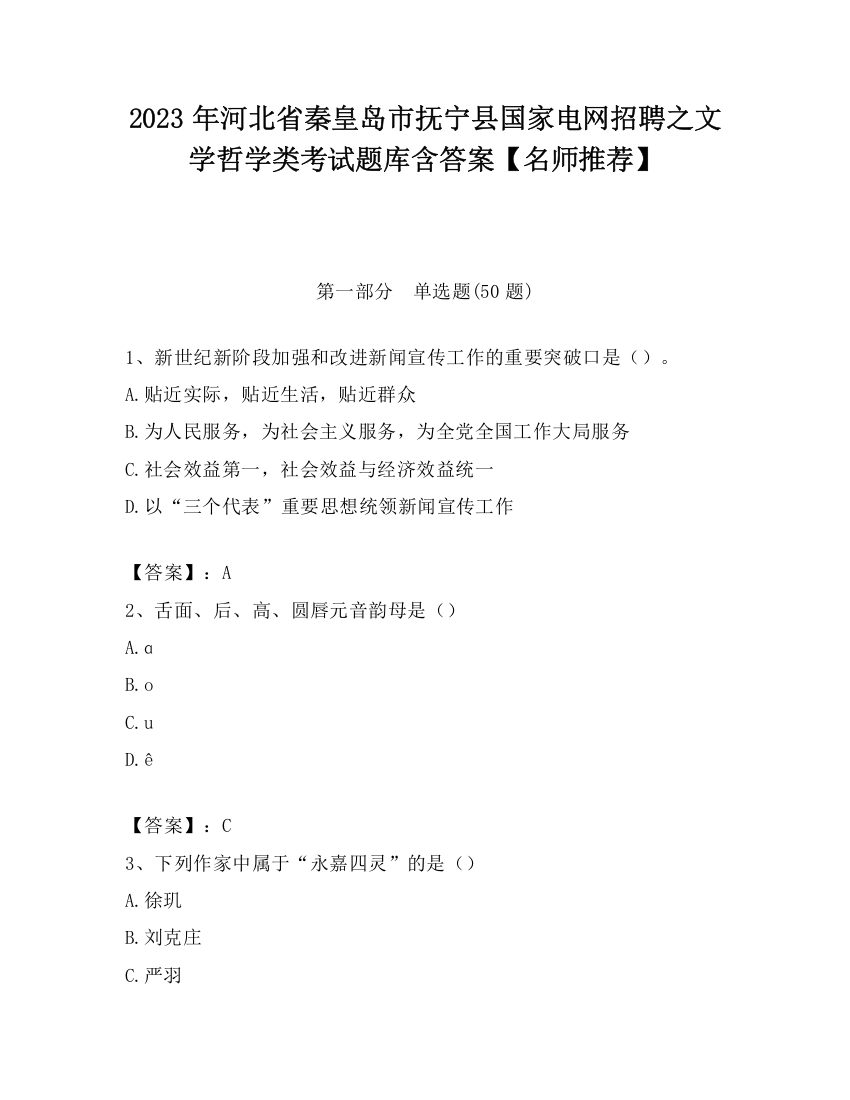 2023 年河北省秦皇岛市抚宁县国家电网招聘之文学哲学类考试题库含答案【名师推荐】

第一部分　单选题(50 题)

1、新世纪新阶段加强和改进新闻宣传工作的重要突破口是（）。

A.贴近实际，贴近生活，贴近群众

B.为人民服务，为社会主义服务，为全党全国工作大局服务

C.社会效益第一，社会效益与经济效益统一

D.以“三个代表”重要思想统领新闻宣传工作

【答案】：A

2、舌面、后、高、圆唇元音韵母是（）

A.ɑ

B.o

C.u

D.ê

【答案】：C

3、下列作家中属于“永嘉四灵”的是（）

A.徐玑

B.刘克庄

C.严羽